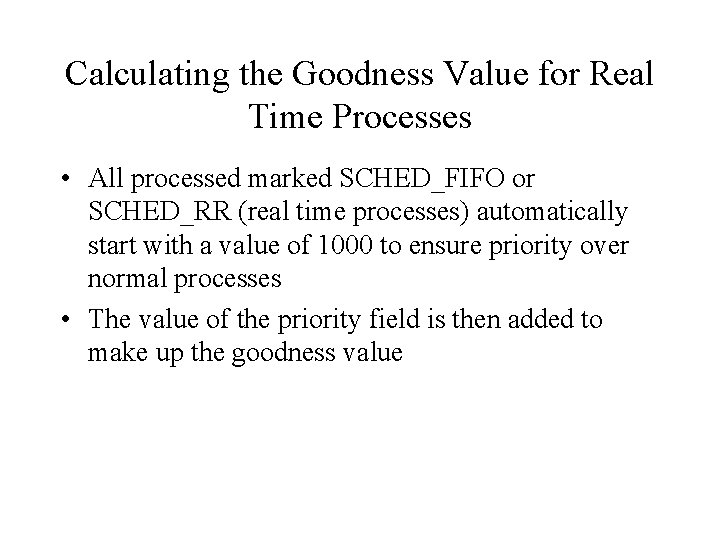 Calculating the Goodness Value for Real Time Processes

• All processed marked SCHED_FIFO or SCHED_RR (real time processes) automatically start with a value of 1000 to ensure priority over normal processes

• The value of the priority field is then added to make up the goodness value